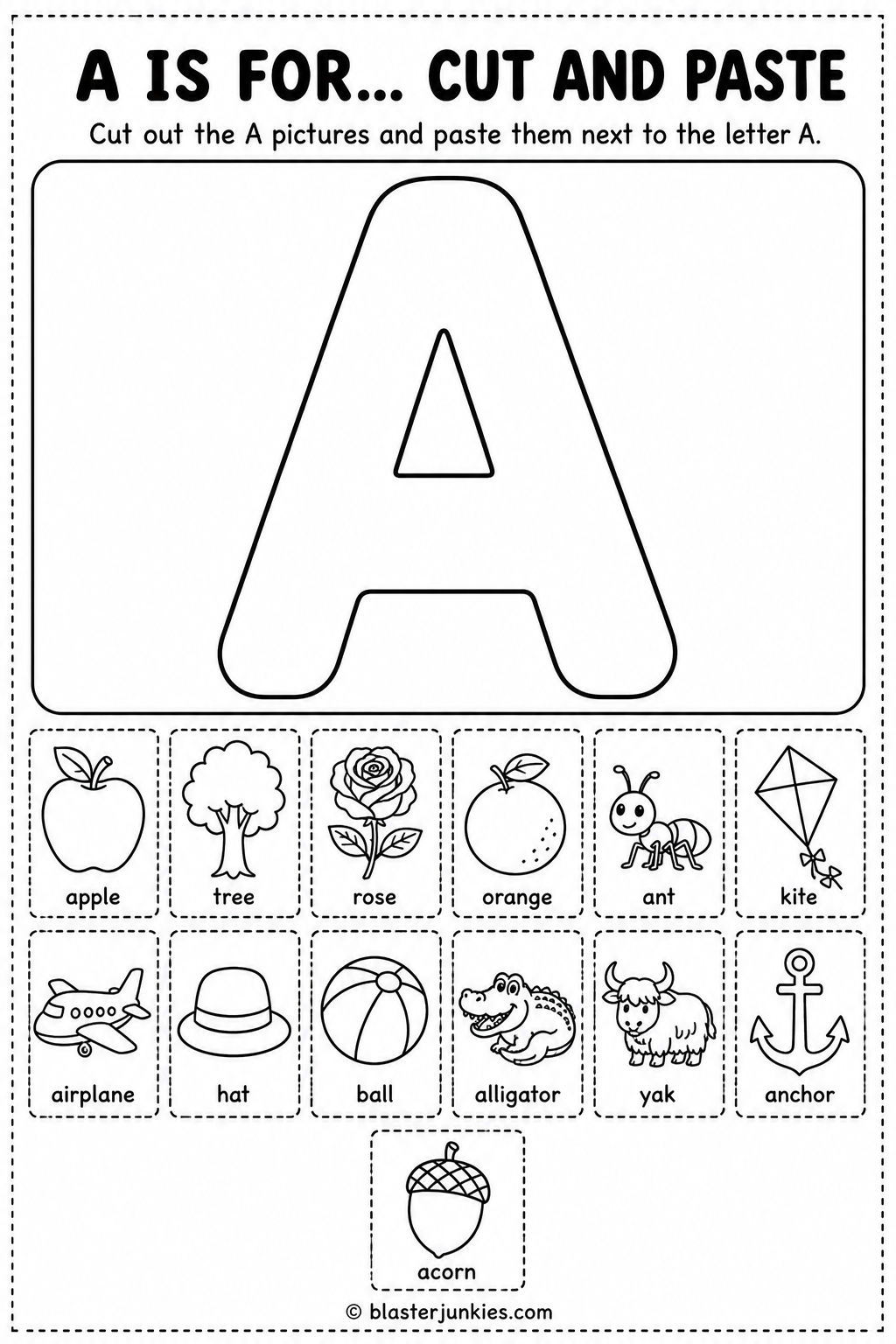 A IS FOR... CUT AND PASTE

Cut out the A pictures and paste them next to the letter A.

A

apple

tree

rose

orange

ant

kite

airplane

hat

ball

alligator

yak

anchor

acorn

© blasterjunkies.com